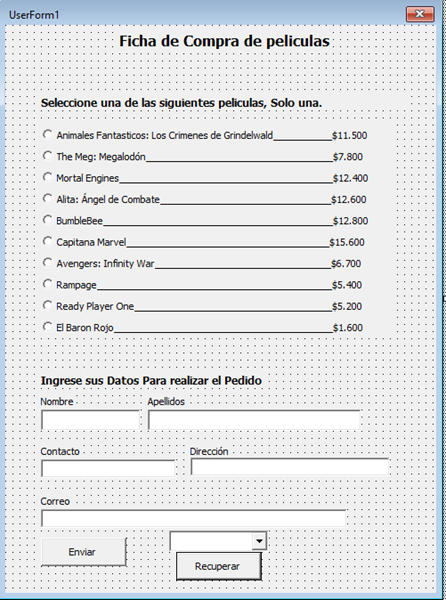 UserForm1

Ficha de Compra de peliculas

Seleccione una de las siguientes peliculas, Solo una.

Animales Fantasticos: Los Crimenes de Grindelwald__________$11.500
The Meg: Megalodón__________$7.800
Mortal Engines__________$12.400
Alita: Ángel de Combate__________$12.600
BumbleBee__________$12.800
Capitana Marvel__________$15.600
Avengers: Infinity War__________$6.700
Rampage__________$5.400
Ready Player One__________$5.200
El Baron Rojo__________$1.600

Ingrese sus Datos Para realizar el Pedido

Nombre

Apellidos

Contacto

Dirección

Correo

Enviar

Recuperar